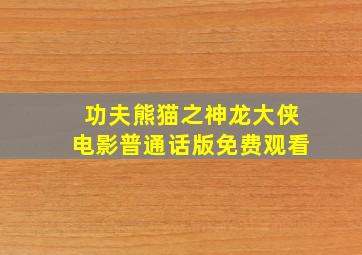 功夫熊猫之神龙大侠
电影普通话版免费观看